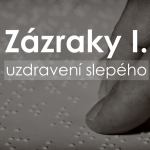 Zázraky I.
uzdravení slepého